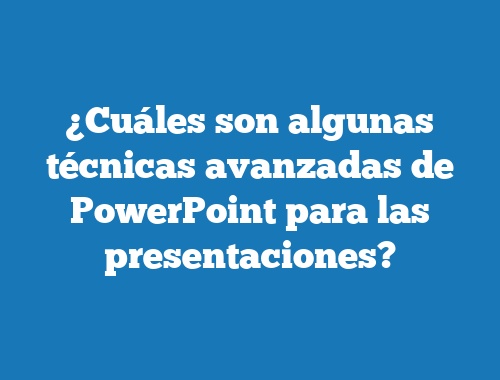 ¿Cuáles son algunas técnicas avanzadas de PowerPoint para las presentaciones?